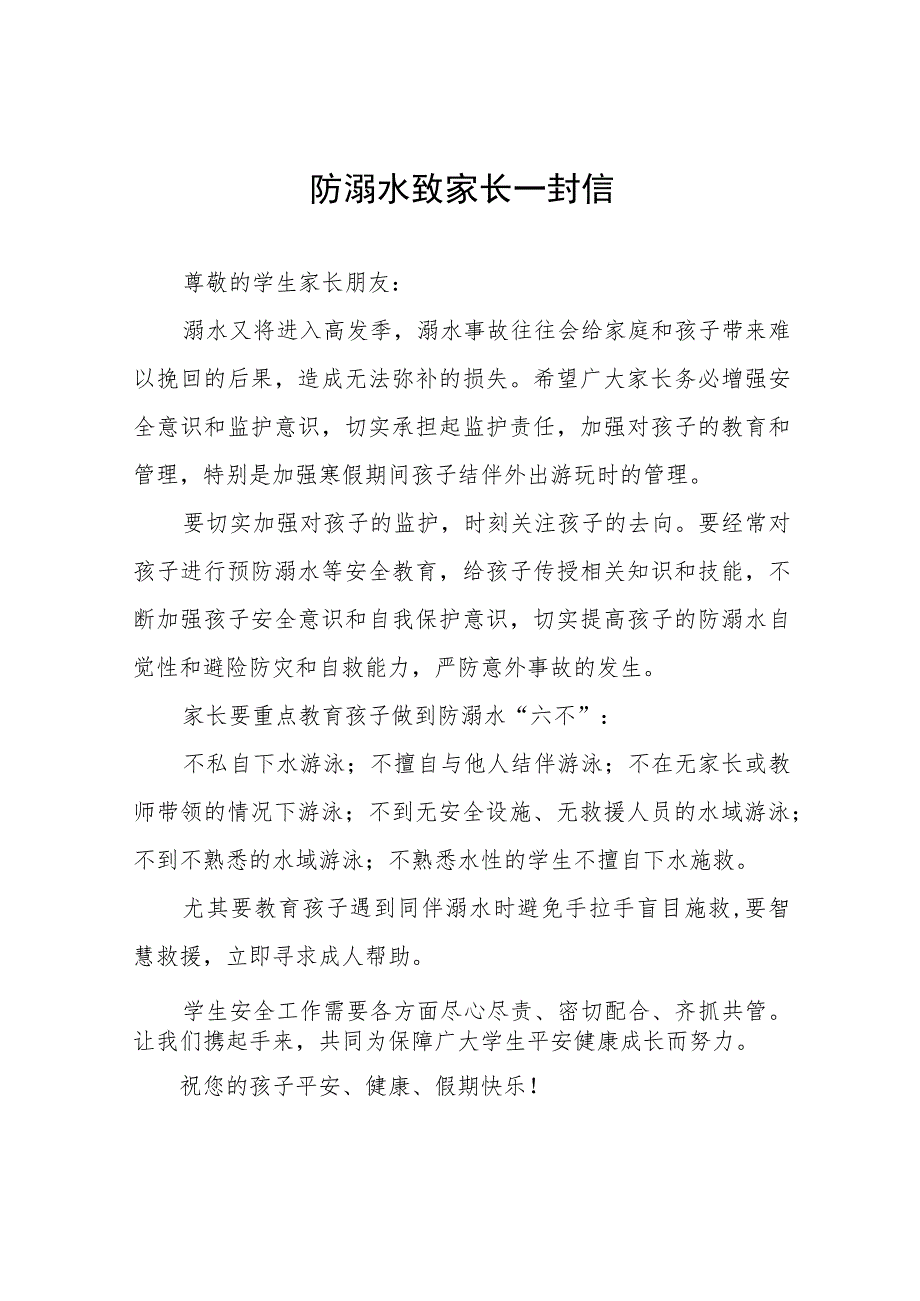 防溺水致家长一封信

尊敬的学生家长朋友：

溺水又将进入高发季，溺水事故往往会给家庭和孩子带来难以挽回的后果，造成无法弥补的损失。希望广大家长务必增强安全意识和监护意识，切实承担起监护责任，加强对孩子的教育和管理，特别是加强寒假期间孩子结伴外出游玩时的管理。

要切实加强对孩子的监护，时刻关注孩子的去向。要经常对孩子进行预防溺水等安全教育，给孩子传授相关知识和技能，不断加强孩子安全意识和自我保护意识，切实提高孩子的防溺水自觉性和避险防灾和自救能力，严防意外事故的发生。

家长要重点教育孩子做到防溺水“六不”：

不私自下水游泳；不擅自与他人结伴游泳；不在无家长或教师带领的情况下游泳；不到无安全设施、无救援人员的水域游泳；不到不熟悉的水域游泳；不熟悉水性的学生不擅自下水施救。

尤其要教育孩子遇到同伴溺水时避免手拉手盲目施救，要智慧救援，立即寻求成人帮助。

学生安全工作需要各方面尽心尽责、密切配合、齐抓共管。让我们携起手来，共同为保障广大学生平安健康成长而努力。

祝您的孩子平安、健康、假期快乐！